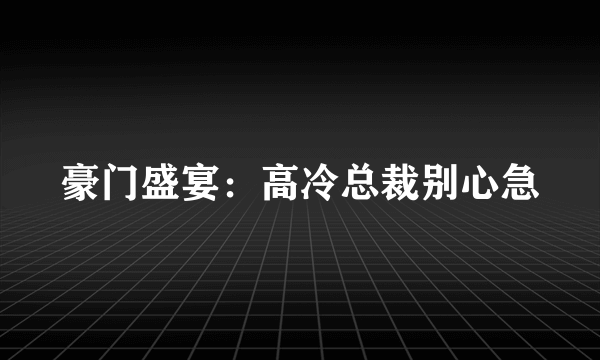 豪门盛宴：高冷总裁别心急